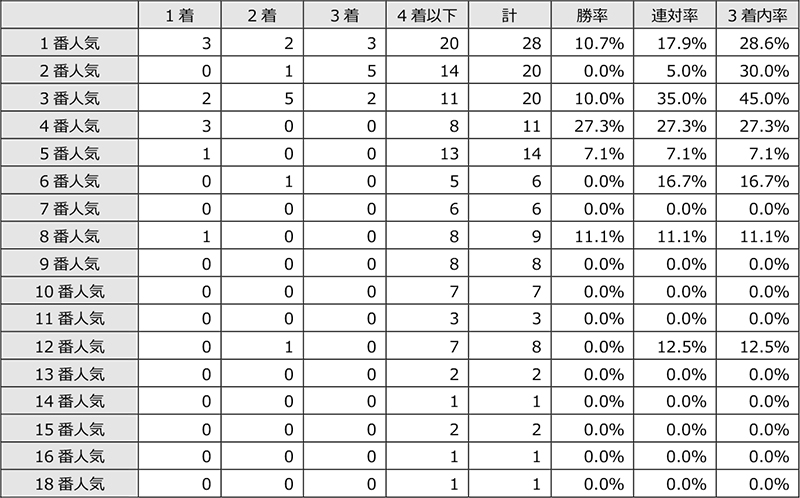 |  | 1着 | 2着 | 3着 | 4着以下 | 計 | 勝率 | 連対率 | 3着内率 |
|---|---|---|---|---|---|---|---|---|
| 1番人気 | 3 | 2 | 3 | 20 | 28 | 10.7% | 17.9% | 28.6% |
| 2番人気 | 0 | 1 | 5 | 14 | 20 | 0.0% | 5.0% | 30.0% |
| 3番人気 | 2 | 5 | 2 | 11 | 20 | 10.0% | 35.0% | 45.0% |
| 4番人気 | 3 | 0 | 0 | 8 | 11 | 27.3% | 27.3% | 27.3% |
| 5番人気 | 1 | 0 | 0 | 13 | 14 | 7.1% | 7.1% | 7.1% |
| 6番人気 | 0 | 1 | 0 | 5 | 6 | 0.0% | 16.7% | 16.7% |
| 7番人気 | 0 | 0 | 0 | 6 | 6 | 0.0% | 0.0% | 0.0% |
| 8番人気 | 1 | 0 | 0 | 8 | 9 | 11.1% | 11.1% | 11.1% |
| 9番人気 | 0 | 0 | 0 | 8 | 8 | 0.0% | 0.0% | 0.0% |
| 10番人気 | 0 | 0 | 0 | 7 | 7 | 0.0% | 0.0% | 0.0% |
| 11番人気 | 0 | 0 | 0 | 3 | 3 | 0.0% | 0.0% | 0.0% |
| 12番人気 | 0 | 1 | 0 | 7 | 8 | 0.0% | 12.5% | 12.5% |
| 13番人気 | 0 | 0 | 0 | 2 | 2 | 0.0% | 0.0% | 0.0% |
| 14番人気 | 0 | 0 | 0 | 1 | 1 | 0.0% | 0.0% | 0.0% |
| 15番人気 | 0 | 0 | 0 | 2 | 2 | 0.0% | 0.0% | 0.0% |
| 16番人気 | 0 | 0 | 0 | 1 | 1 | 0.0% | 0.0% | 0.0% |
| 18番人気 | 0 | 0 | 0 | 1 | 1 | 0.0% | 0.0% | 0.0% |